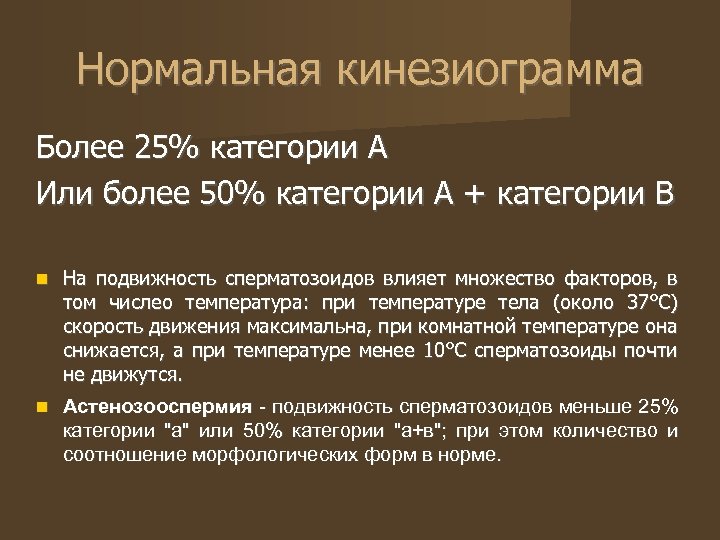 Нормальная кинезиограмма

Более 25% категории А

Или более 50% категории А + категории В

На подвижность сперматозоидов влияет множество факторов, в том числео температура: при температуре тела (около 37°С) скорость движения максимальна, при комнатной температуре она снижается, а при температуре менее 10°С сперматозоиды почти не движутся.

Астенозооспермия - подвижность сперматозоидов меньше 25% категории "а" или 50% категории "а+в"; при этом количество и соотношение морфологических форм в норме.